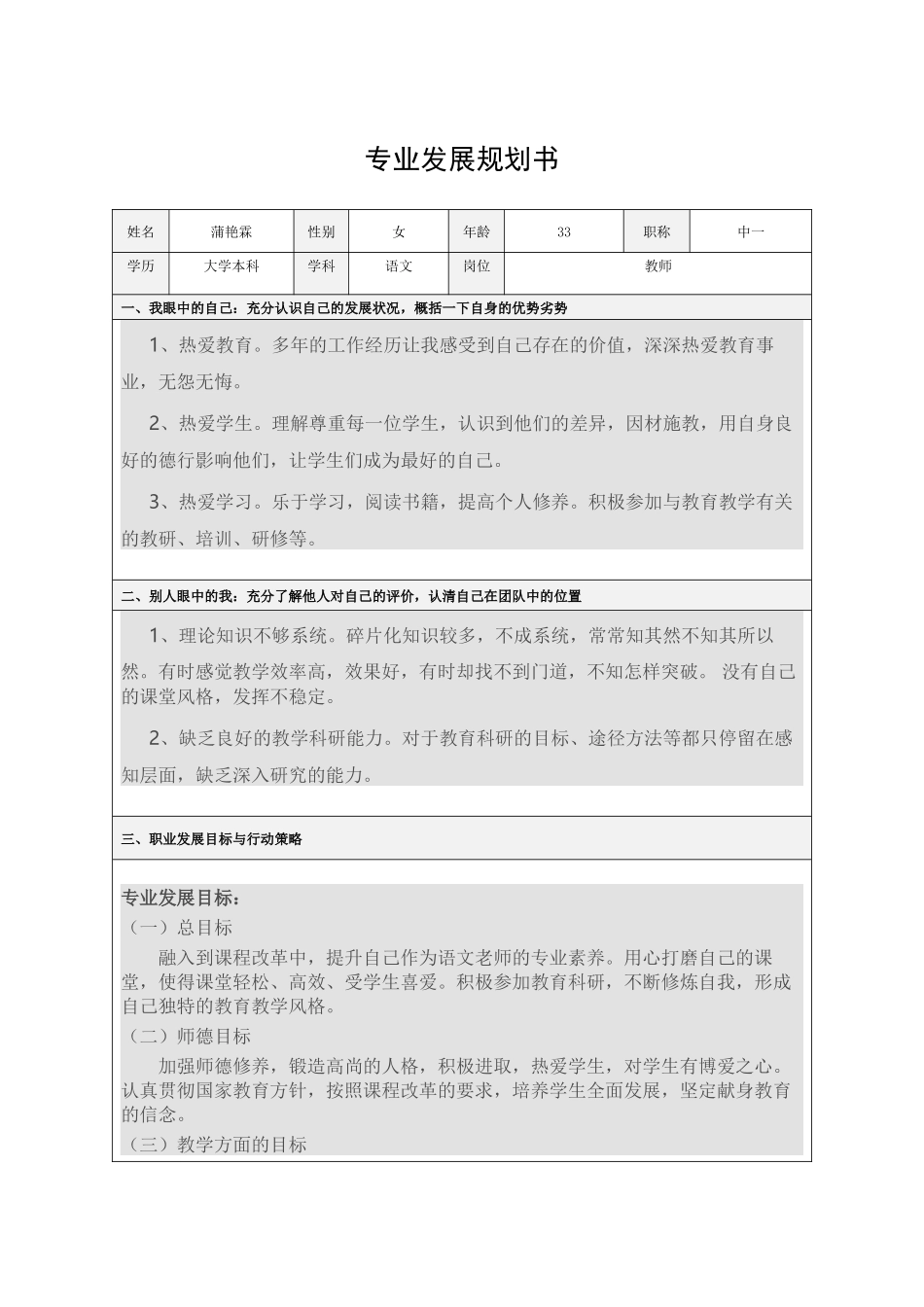 专业发展规划书

| 姓名 | 蒲艳霖 | 性别 | 女 | 年龄 | 33 | 职称 | 中一 |
|---|---|---|---|---|---|---|---|
| 学历 | 大学本科 | 学科 | 语文 | 岗位 | 教师 | | |

一、我眼中的自己：充分认识自己的发展状况，概括一下自身的优势劣势

1、热爱教育。多年的工作经历让我感受到自己存在的价值，深深热爱教育事业，无怨无悔。

2、热爱学生。理解尊重每一位学生，认识到他们的差异，因材施教，用自身良好的德行影响他们，让学生们成为最好的自己。

3、热爱学习。乐于学习，阅读书籍，提高个人修养。积极参加与教育教学有关的教研、培训、研修等。

二、别人眼中的我：充分了解他人对自己的评价，认清自己在团队中的位置

1、理论知识不够系统。碎片化知识较多，不成系统，常常知其然不知其所以然。有时感觉教学效率高，效果好，有时却找不到门道，不知怎样突破。 没有自己的课堂风格，发挥不稳定。

2、缺乏良好的教学科研能力。对于教育科研的目标、途径方法等都只停留在感知层面，缺乏深入研究的能力。

三、职业发展目标与行动策略

专业发展目标：
（一）总目标
融入到课程改革中，提升自己作为语文老师的专业素养。用心打磨自己的课堂，使得课堂轻松、高效、受学生喜爱。积极参加教育科研，不断修炼自我，形成自己独特的教育教学风格。
（二）师德目标
加强师德修养，锻造高尚的人格，积极进取，热爱学生，对学生有博爱之心。认真贯彻国家教育方针，按照课程改革的要求，培养学生全面发展，坚定献身教育的信念。
（三）教学方面的目标